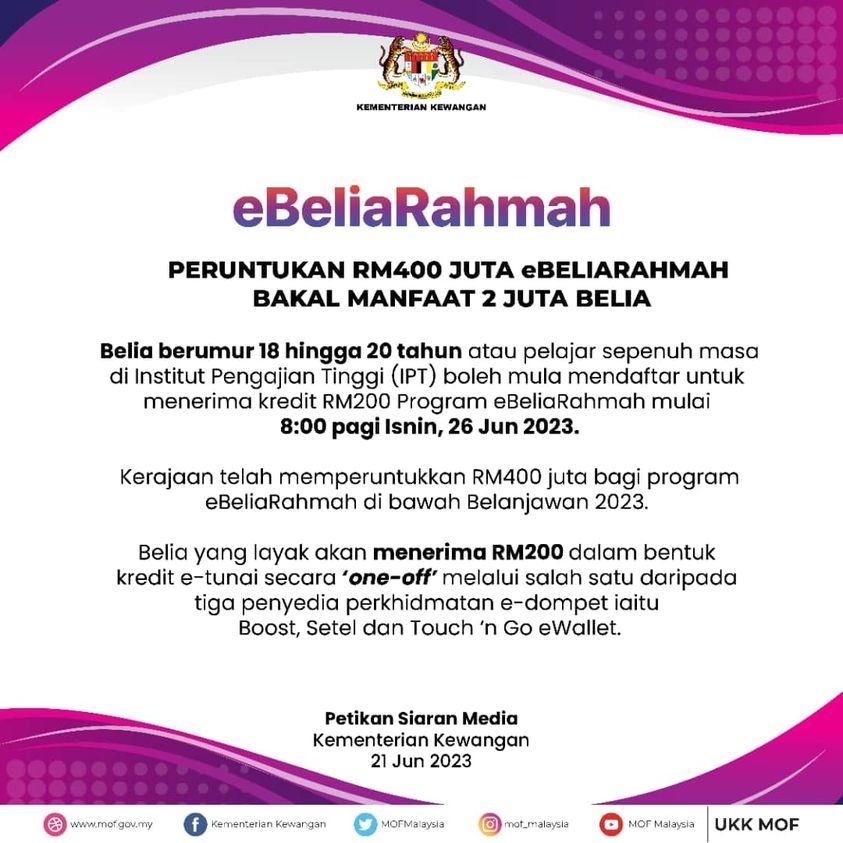 KEMENTERIAN KEWANGAN

eBeliaRahmah

PERUNTUKAN RM400 JUTA eBELIARAHMAH BAKAL MANFAAT 2 JUTA BELIA

Belia berumur 18 hingga 20 tahun atau pelajar sepenuh masa di Institut Pengajian Tinggi (IPT) boleh mula mendaftar untuk menerima kredit RM200 Program eBeliaRahmah mulai 8:00 pagi Isnin, 26 Jun 2023.

Kerajaan telah memperuntukkan RM400 juta bagi program eBeliaRahmah di bawah Belanjawan 2023.

Belia yang layak akan menerima RM200 dalam bentuk kredit e-tunai secara 'one-off' melalui salah satu daripada tiga penyedia perkhidmatan e-dompet iaitu Boost, Setel dan Touch 'n Go eWallet.

Petikan Siaran Media
Kementerian Kewangan
21 Jun 2023

www.mof.gov.my Kementerian Kewangan MOFMalaysia mof_malaysia MOF Malaysia UKK MOF